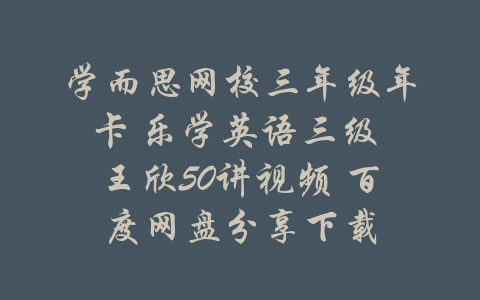 学而思网校三年级年卡 乐学英语三级 王欣50讲视频 百度网盘分享下载